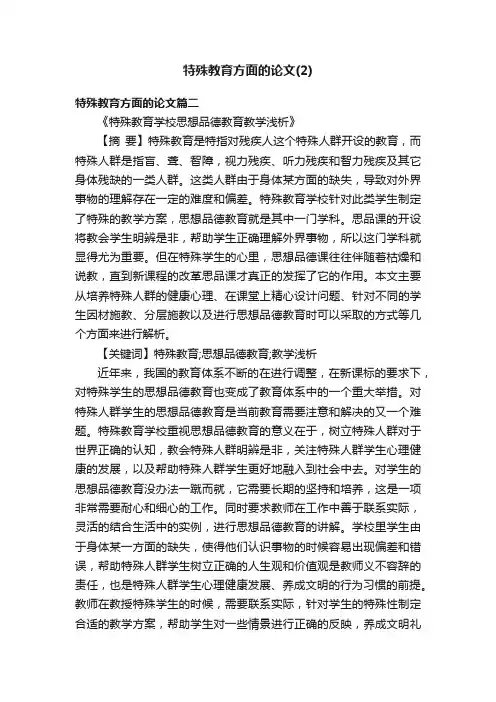 特殊教育方面的论文(2)

特殊教育方面的论文篇二

《特殊教育学校思想品德教育教学浅析》

【摘 要】特殊教育是特指对残疾人这个特殊人群开设的教育，而特殊人群是指盲、聋、智障，视力残疾、听力残疾和智力残疾及其它身体残缺的一类人群。这类人群由于身体某方面的缺失，导致对外界事物的理解存在一定的难度和偏差。特殊教育学校针对此类学生制定了特殊的教学方案，思想品德教育就是其中一门学科。思品课的开设将教会学生明辨是非，帮助学生正确理解外界事物，所以这门学科就显得尤为重要。但在特殊学生的心里，思想品德课往往伴随着枯燥和说教，直到新课程的改革思品课才真正的发挥了它的作用。本文主要从培养特殊人群的健康心理、在课堂上精心设计问题、针对不同的学生因材施教、分层施教以及进行思想品德教育时可以采取的方式等几个方面来进行解析。

【关键词】特殊教育;思想品德教育;教学浅析

近年来，我国的教育体系不断的在进行调整，在新课标的要求下，对特殊学生的思想品德教育也变成了教育体系中的一个重大举措。对特殊人群学生的思想品德教育是当前教育需要注意和解决的又一个难题。特殊教育学校重视思想品德教育的意义在于，树立特殊人群对于世界正确的认知，教会特殊人群明辨是非，关注特殊人群学生心理健康的发展，以及帮助特殊人群学生更好地融入到社会中去。对学生的思想品德教育没办法一蹴而就，它需要长期的坚持和培养，这是一项非常需要耐心和细心的工作。同时要求教师在工作中善于联系实际，灵活的结合生活中的实例，进行思想品德教育的讲解。学校里学生由于身体某一方面的缺失，使得他们认识事物的时候容易出现偏差和错误，帮助特殊人群学生树立正确的人生观和价值观是教师义不容辞的责任，也是特殊人群学生心理健康发展、养成文明的行为习惯的前提。教师在教授特殊学生的时候，需要联系实际，针对学生的特殊性制定合适的教学方案，帮助学生对一些情景进行正确的反映，养成文明礼